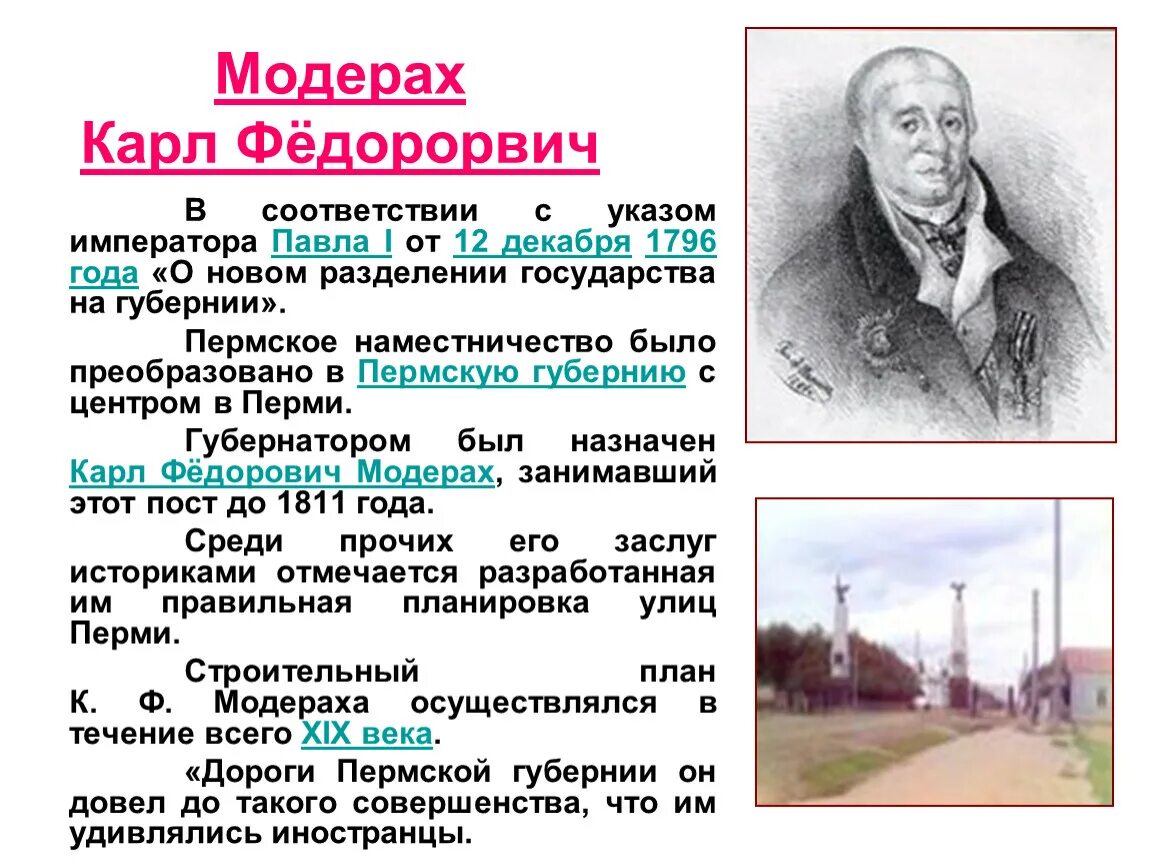 Модерах
Карл Фёдорорвич

В соответствии с указом императора Павла I от 12 декабря 1796 года «О новом разделении государства на губернии».

Пермское наместничество было преобразовано в Пермскую губернию с центром в Перми.

Губернатором был назначен Карл Фёдорович Модерах, занимавший этот пост до 1811 года.

Среди прочих его заслуг историками отмечается разработанная им правильная планировка улиц Перми.

Строительный план К. Ф. Модераха осуществлялся в течение всего XIX века.

«Дороги Пермской губернии он довел до такого совершенства, что им удивлялись иностранцы.